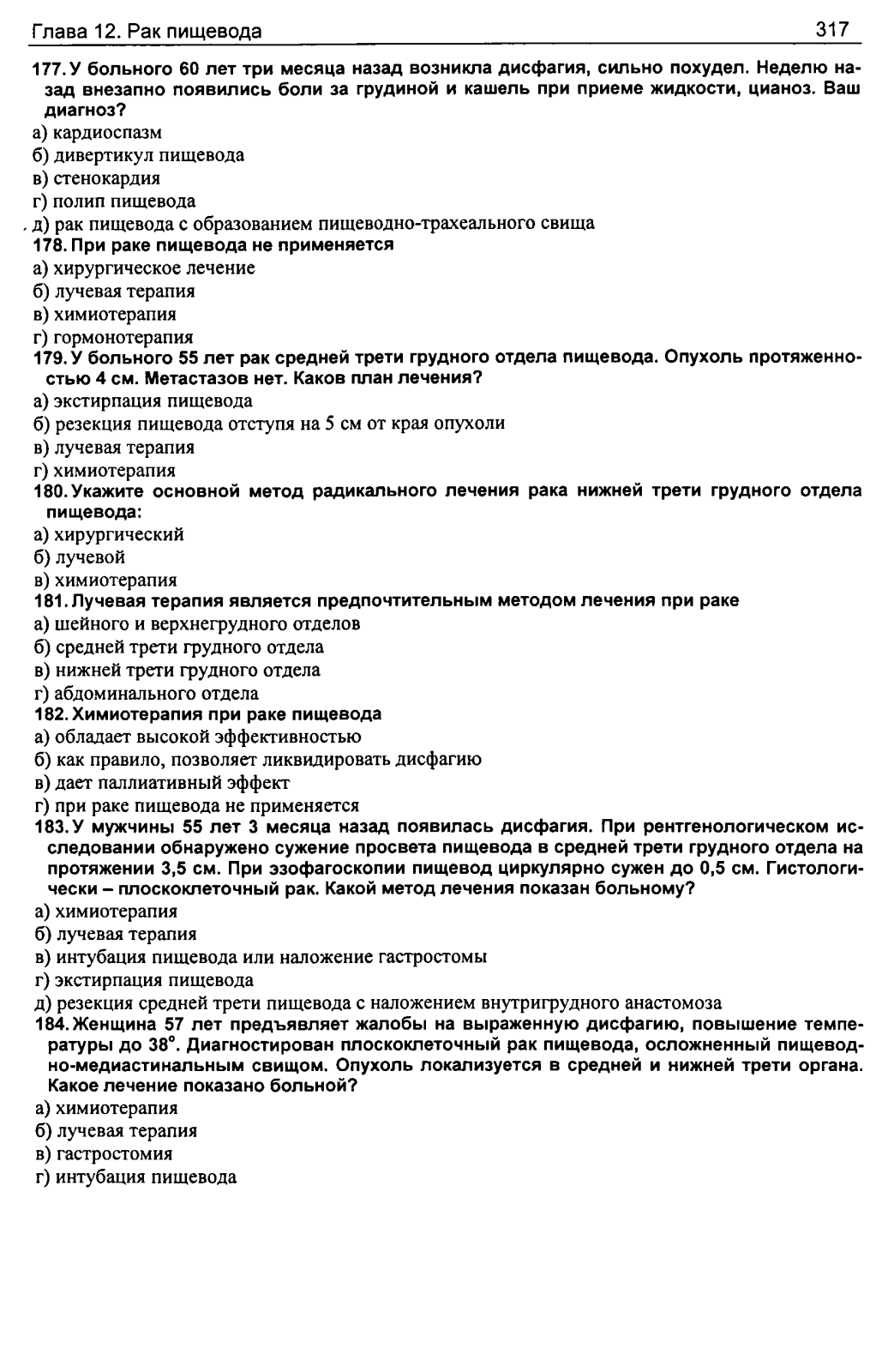 Глава 12. Рак пищевода 317

177. У больного 60 лет три месяца назад возникла дисфагия, сильно похудел. Неделю назад внезапно появились боли за грудиной и кашель при приеме жидкости, цианоз. Ваш диагноз?
а) кардиоспазм
б) дивертикул пищевода
в) стенокардия
г) полип пищевода
д) рак пищевода с образованием пищеводно-трахеального свища
178. При раке пищевода не применяется
а) хирургическое лечение
б) лучевая терапия
в) химиотерапия
г) гормонотерапия
179. У больного 55 лет рак средней трети грудного отдела пищевода. Опухоль протяженностью 4 см. Метастазов нет. Каков план лечения?
а) экстирпация пищевода
б) резекция пищевода отступя на 5 см от края опухоли
в) лучевая терапия
г) химиотерапия
180. Укажите основной метод радикального лечения рака нижней трети грудного отдела пищевода:
а) хирургический
б) лучевой
в) химиотерапия
181. Лучевая терапия является предпочтительным методом лечения при раке
а) шейного и верхнегрудного отделов
б) средней трети грудного отдела
в) нижней трети грудного отдела
г) абдоминального отдела
182. Химиотерапия при раке пищевода
а) обладает высокой эффективностью
б) как правило, позволяет ликвидировать дисфагию
в) дает паллиативный эффект
г) при раке пищевода не применяется
183. У мужчины 55 лет 3 месяца назад появилась дисфагия. При рентгенологическом исследовании обнаружено сужение просвета пищевода в средней трети грудного отдела на протяжении 3,5 см. При эзофагоскопии пищевод циркулярно сужен до 0,5 см. Гистологически – плоскоклеточный рак. Какой метод лечения показан больному?
а) химиотерапия
б) лучевая терапия
в) интубация пищевода или наложение гастростомы
г) экстирпация пищевода
д) резекция средней трети пищевода с наложением внутригрудного анастомоза
184. Женщина 57 лет предъявляет жалобы на выраженную дисфагию, повышение температуры до 38°. Диагностирован плоскоклеточный рак пищевода, осложненный пищеводно-медиастинальным свищом. Опухоль локализуется в средней и нижней трети органа. Какое лечение показано больной?
а) химиотерапия
б) лучевая терапия
в) гастростомия
г) интубация пищевода